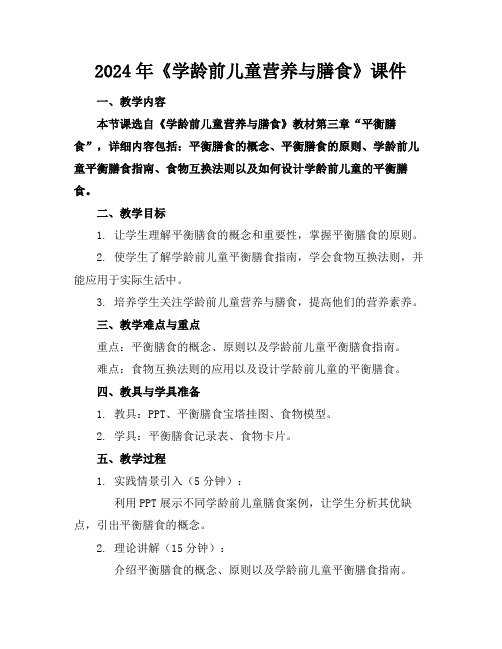 2024年《学龄前儿童营养与膳食》课件

一、教学内容

本节课选自《学龄前儿童营养与膳食》教材第三章“平衡膳食”，详细内容包括：平衡膳食的概念、平衡膳食的原则、学龄前儿童平衡膳食指南、食物互换法则以及如何设计学龄前儿童的平衡膳食。

二、教学目标

1. 让学生理解平衡膳食的概念和重要性，掌握平衡膳食的原则。

2. 使学生了解学龄前儿童平衡膳食指南，学会食物互换法则，并能应用于实际生活中。

3. 培养学生关注学龄前儿童营养与膳食，提高他们的营养素养。

三、教学难点与重点

重点：平衡膳食的概念、原则以及学龄前儿童平衡膳食指南。

难点：食物互换法则的应用以及设计学龄前儿童的平衡膳食。

四、教具与学具准备

1. 教具：PPT、平衡膳食宝塔挂图、食物模型。

2. 学具：平衡膳食记录表、食物卡片。

五、教学过程

1. 实践情景引入（5分钟）：

利用PPT展示不同学龄前儿童膳食案例，让学生分析其优缺点，引出平衡膳食的概念。

2. 理论讲解（15分钟）：

介绍平衡膳食的概念、原则以及学龄前儿童平衡膳食指南。